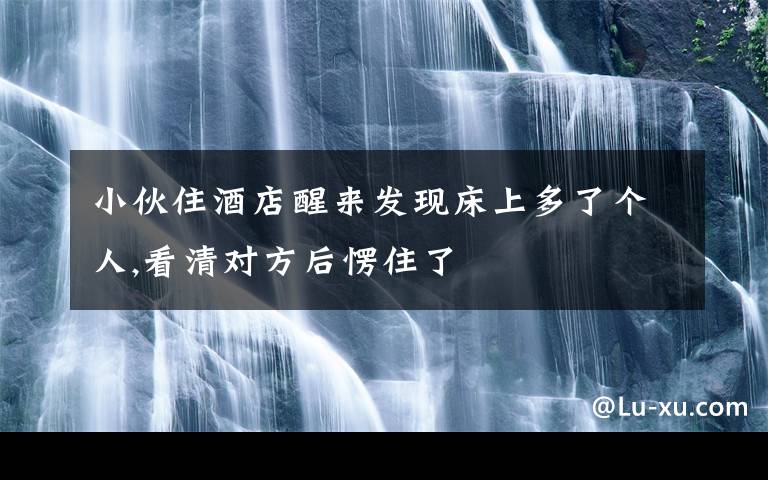 小伙住酒店醒来发现床上多了个人,看清对方后愣住了

@Lu-xu.com